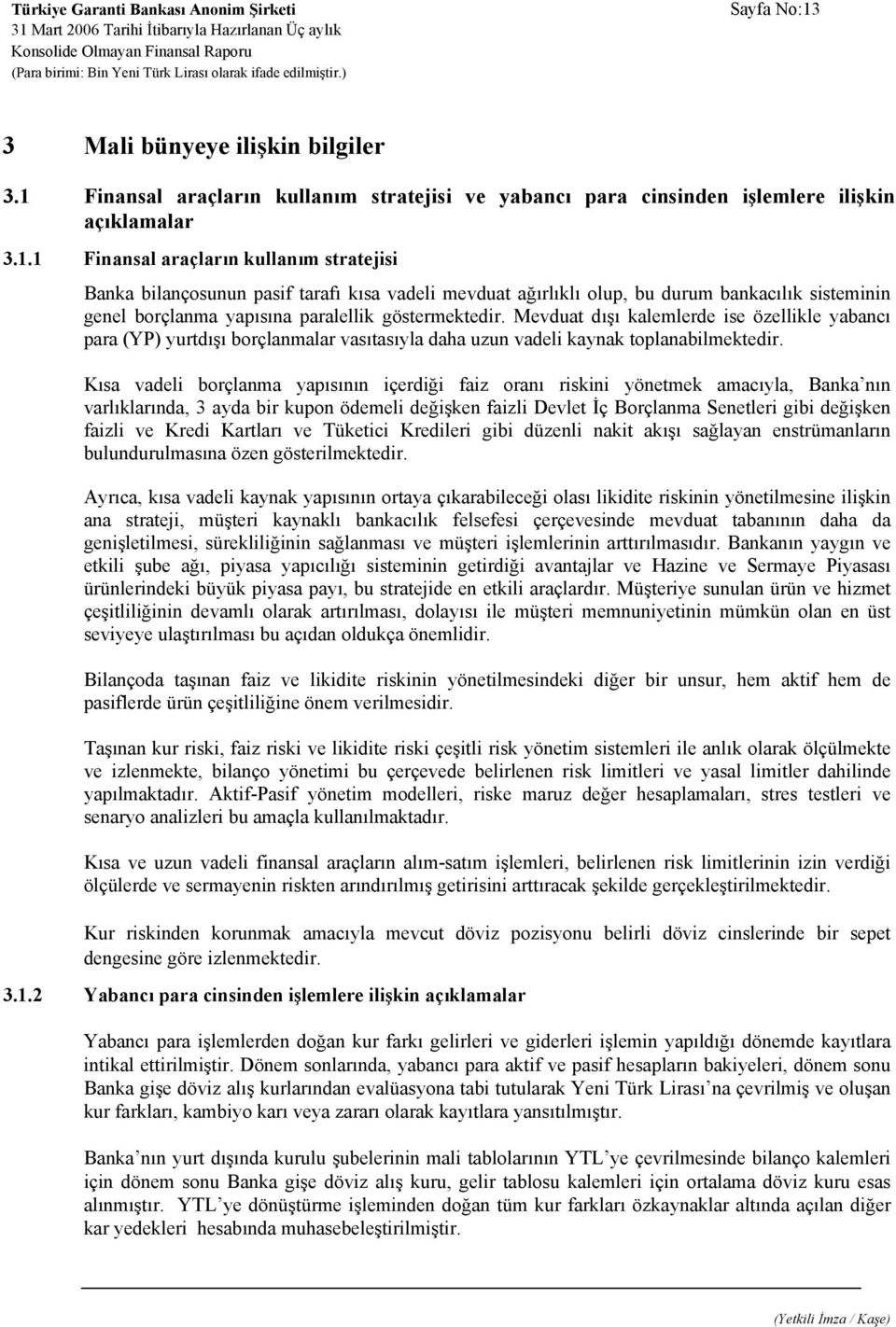 Türkiye Garanti Bankası Anonim Şirketi
31 Mart 2006 Tarihi İtibarıyla Hazırlanan Üç aylık
Konsolide Olmayan Finansal Raporu
(Para birimi: Bin Yeni Türk Lirası olarak ifade edilmiştir.)

Sayfa No:13

3 Mali bünyeye ilişkin bilgiler

3.1 Finansal araçların kullanım stratejisi ve yabancı para cinsinden işlemlere ilişkin açıklamalar

3.1.1 Finansal araçların kullanım stratejisi

Banka bilançosunun pasif tarafı kısa vadeli mevduat ağırlıklı olup, bu durum bankacılık sisteminin genel borçlanma yapısına paralellik göstermektedir. Mevduat dışı kalemlerde ise özellikle yabancı para (YP) yurtdışı borçlanmalar vasıtasıyla daha uzun vadeli kaynak toplanabilmektedir.

Kısa vadeli borçlanma yapısının içerdiği faiz oranı riskini yönetmek amacıyla, Banka'nın varlıklarında, 3 ayda bir kupon ödemeli değişken faizli Devlet İç Borçlanma Senetleri gibi değişken faizli ve Kredi Kartları ve Tüketici Kredileri gibi düzenli nakit akışı sağlayan enstrümanların bulundurulmasına özen gösterilmektedir.

Ayrıca, kısa vadeli kaynak yapısının ortaya çıkarabileceği olası likidite riskinin yönetilmesine ilişkin ana strateji, müşteri kaynaklı bankacılık felsefesi çerçevesinde mevduat tabanının daha da genişletilmesi, sürekliliğinin sağlanması ve müşteri işlemlerinin arttırılmasıdır. Bankanın yaygın ve etkili şube ağı, piyasa yapıcılığı sisteminin getirdiği avantajlar ve Hazine ve Sermaye Piyasası ürünlerindeki büyük piyasa payı, bu stratejide en etkili araçlardır. Müşteriye sunulan ürün ve hizmet çeşitliliğinin devamlı olarak artırılması, dolayısı ile müşteri memnuniyetinin mümkün olan en üst seviyeye ulaştırılması bu açıdan oldukça önemlidir.

Bilançoda taşınan faiz ve likidite riskinin yönetilmesindeki diğer bir unsur, hem aktif hem de pasiflerde ürün çeşitliliğine önem verilmesidir.

Taşınan kur riski, faiz riski ve likidite riski çeşitli risk yönetim sistemleri ile anlık olarak ölçülmekte ve izlenmekte, bilanço yönetimi bu çerçevede belirlenen risk limitleri ve yasal limitler dahilinde yapılmaktadır. Aktif-Pasif yönetim modelleri, riske maruz değer hesaplamaları, stres testleri ve senaryo analizleri bu amaçla kullanılmaktadır.

Kısa ve uzun vadeli finansal araçların alım-satım işlemleri, belirlenen risk limitlerinin izin verdiği ölçülerde ve sermayenin riskten arındırılmış getirisini arttıracak şekilde gerçekleştirilmektedir.

Kur riskinden korunmak amacıyla mevcut döviz pozisyonu belirli döviz cinslerinde bir sepet dengesine göre izlenmektedir.

3.1.2 Yabancı para cinsinden işlemlere ilişkin açıklamalar

Yabancı para işlemlerden doğan kur farkı gelirleri ve giderleri işlemin yapıldığı dönemde kayıtlara intikal ettirilmiştir. Dönem sonlarında, yabancı para aktif ve pasif hesapların bakiyeleri, dönem sonu Banka gişe döviz alış kurlarından evalüasyona tabi tutularak Yeni Türk Lirası'na çevrilmiş ve oluşan kur farkları, kambiyo karı veya zararı olarak kayıtlara yansıtılmıştır.

Banka'nın yurt dışında kurulu şubelerinin mali tablolarının YTL'ye çevrilmesinde bilanço kalemleri için dönem sonu Banka gişe döviz alış kuru, gelir tablosu kalemleri için ortalama döviz kuru esas alınmıştır. YTL'ye dönüştürme işleminden doğan tüm kur farkları özkaynaklar altında açılan diğer kar yedekleri hesabında muhasebeleştirilmiştir.

(Yetkili İmza / Kaşe)